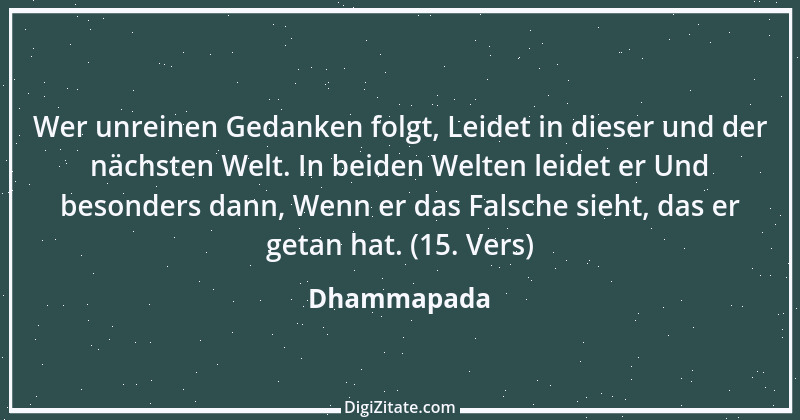 Wer unreinen Gedanken folgt, Leidet in dieser und der nächsten Welt. In beiden Welten leidet er Und besonders dann, Wenn er das Falsche sieht, das er getan hat. (15. Vers)

Dhammapada

DigiZitate.com